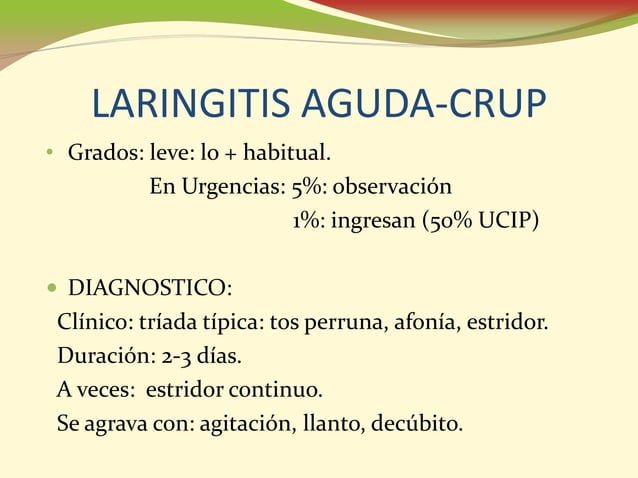 LARINGITIS AGUDA-CRUP

• Grados: leve: lo + habitual.
En Urgencias: 5%: observación
1%: ingresan (50% UCIP)

• DIAGNOSTICO:
Clínico: tríada típica: tos perruna, afonía, estridor.
Duración: 2-3 días.
A veces: estridor continuo.
Se agrava con: agitación, llanto, decúbito.